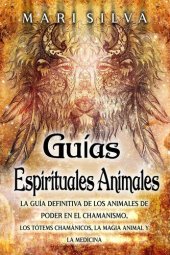 MARI SILVA

Guías Espirituales Animales

LA GUÍA DEFINITIVA DE LOS ANIMALES DE PODER EN EL CHAMANISMO, LOS TÓTEMS CHAMÁNICOS, LA MAGIA ANIMAL Y LA MEDICINA